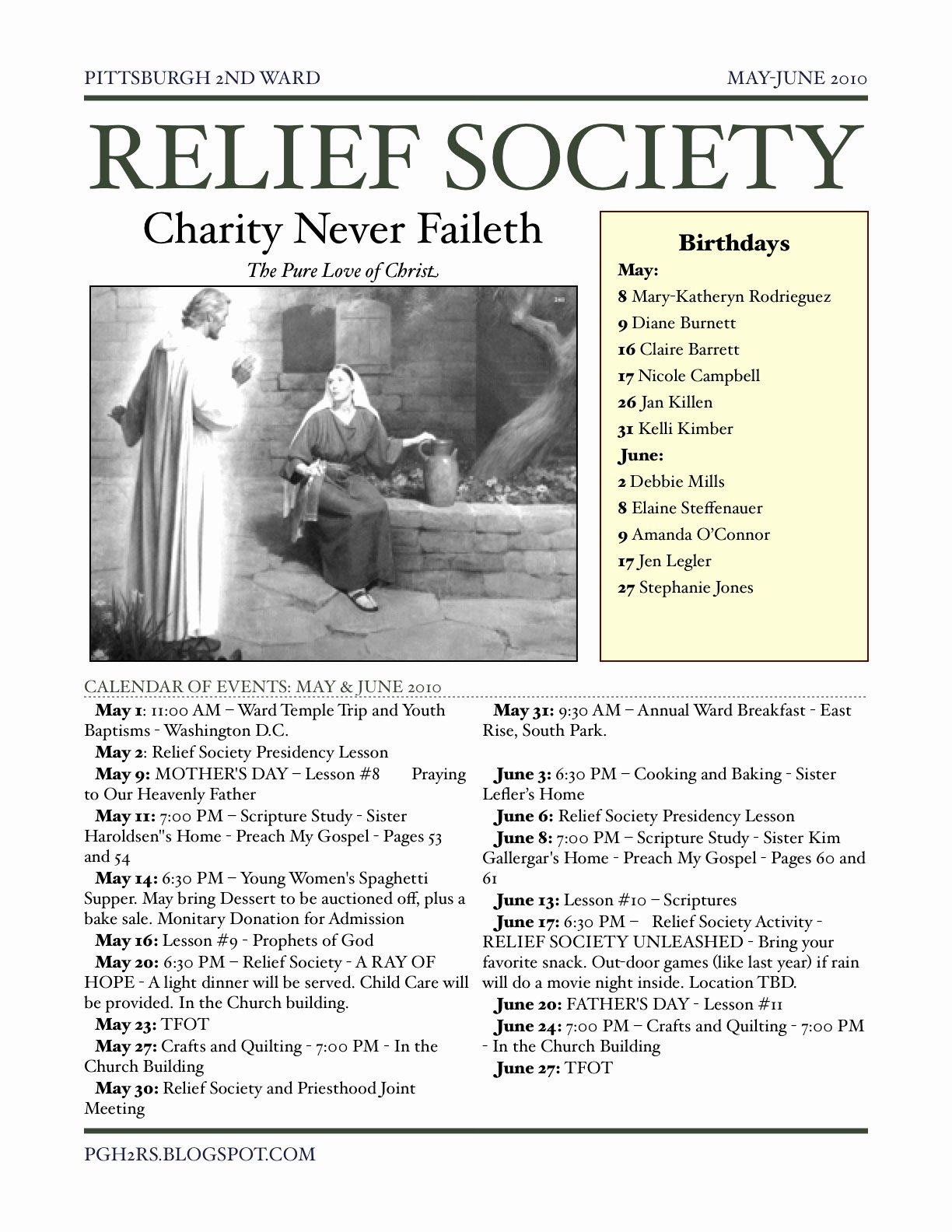 PITTSBURGH 2ND WARD

MAY-JUNE 2010

RELIEF SOCIETY

Charity Never Faileth

The Pure Love of Christ

Birthdays

May:
8 Mary-Katheryn Rodrieguez
9 Diane Burnett
16 Claire Barrett
17 Nicole Campbell
26 Jan Killen
31 Kelli Kimber
June:
2 Debbie Mills
8 Elaine Steffenauer
9 Amanda O'Connor
17 Jen Legler
27 Stephanie Jones

CALENDAR OF EVENTS: MAY & JUNE 2010

May 1: 11:00 AM – Ward Temple Trip and Youth Baptisms - Washington D.C.

May 2: Relief Society Presidency Lesson

May 9: MOTHER'S DAY – Lesson #8 Praying to Our Heavenly Father

May 11: 7:00 PM – Scripture Study - Sister Haroldsen"s Home - Preach My Gospel - Pages 53 and 54

May 14: 6:30 PM – Young Women's Spaghetti Supper. May bring Dessert to be auctioned off, plus a bake sale. Monitary Donation for Admission

May 16: Lesson #9 - Prophets of God

May 20: 6:30 PM – Relief Society - A RAY OF HOPE - A light dinner will be served. Child Care will be provided. In the Church building.

May 23: TFOT

May 27: Crafts and Quilting - 7:00 PM - In the Church Building

May 30: Relief Society and Priesthood Joint Meeting

May 31: 9:30 AM – Annual Ward Breakfast - East Rise, South Park.

June 3: 6:30 PM – Cooking and Baking - Sister Lefler's Home

June 6: Relief Society Presidency Lesson

June 8: 7:00 PM – Scripture Study - Sister Kim Gallergar's Home - Preach My Gospel - Pages 60 and 61

June 13: Lesson #10 – Scriptures

June 17: 6:30 PM – Relief Society Activity - RELIEF SOCIETY UNLEASHED - Bring your favorite snack. Out-door games (like last year) if rain will do a movie night inside. Location TBD.

June 20: FATHER'S DAY - Lesson #11

June 24: 7:00 PM – Crafts and Quilting - 7:00 PM - In the Church Building

June 27: TFOT

PGH2RS.BLOGSPOT.COM